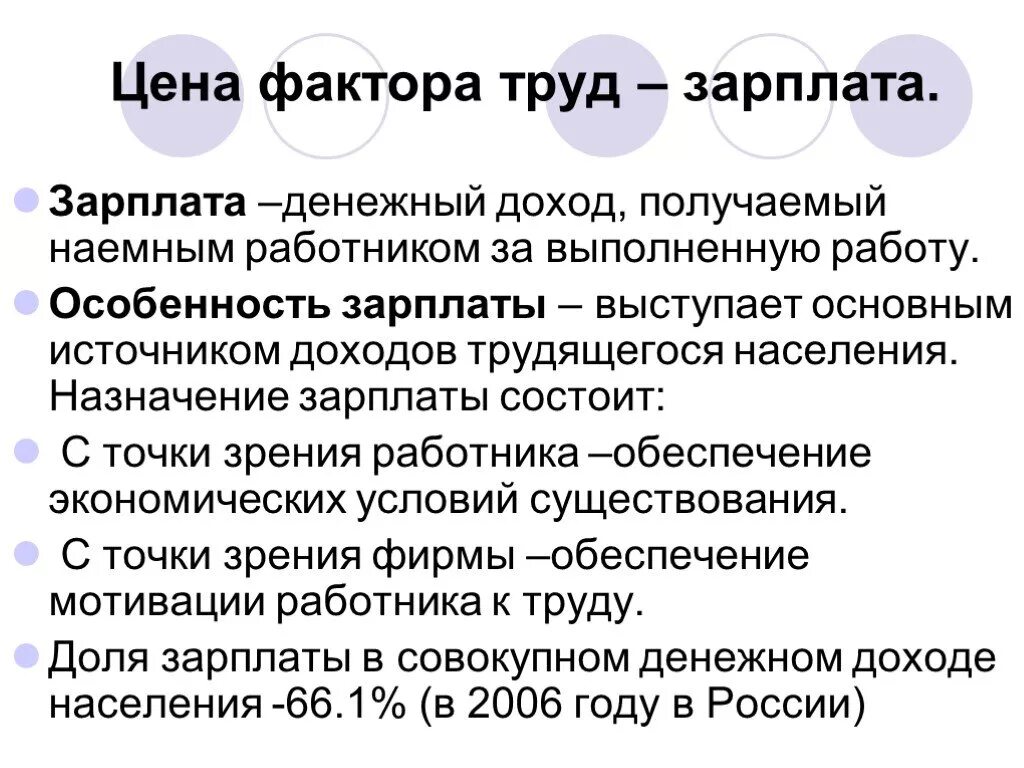 Цена фактора труд – зарплата.

Зарплата –денежный доход, получаемый наемным работником за выполненную работу.

Особенность зарплаты – выступает основным источником доходов трудящегося населения. Назначение зарплаты состоит:

С точки зрения работника –обеспечение экономических условий существования.

С точки зрения фирмы –обеспечение мотивации работника к труду.

Доля зарплаты в совокупном денежном доходе населения -66.1% (в 2006 году в России)